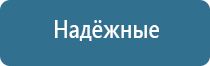 Надёжные